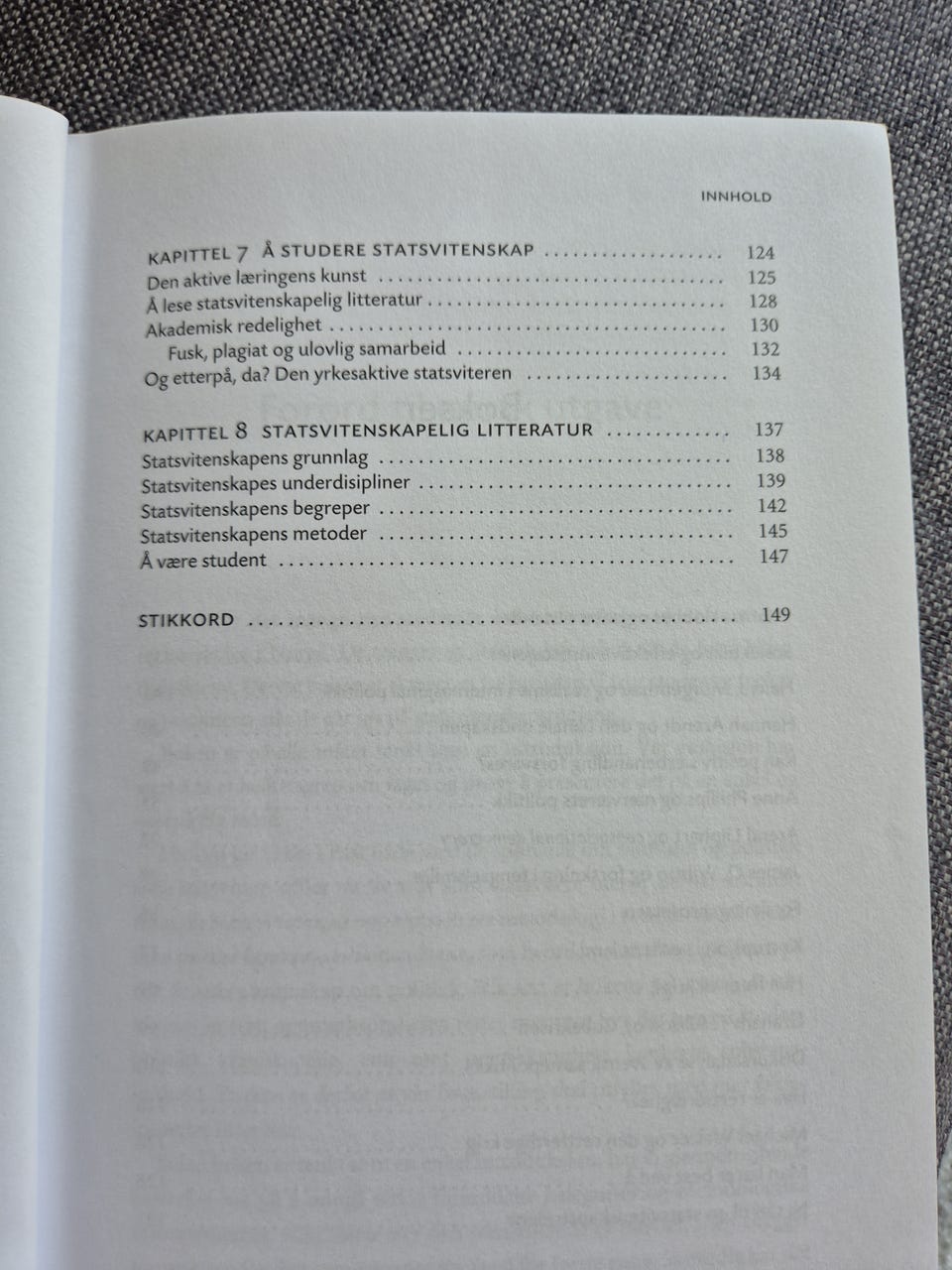 INNHOLD

KAPITTEL 7 Å STUDERE STATSVITENSKAP 124
Den aktive læringens kunst 125
Å lese statsvitenskapelig litteratur 128
Akademisk redelighet 130
Fusk, plagiat og ulovlig samarbeid 132
Og etterpå, da? Den yrkesaktive statsviteren 134

KAPITTEL 8 STATSVITENSKAPELIG LITTERATUR 137
Statsvitenskapens grunnlag 138
Statsvitenskapes underdisipliner 139
Statsvitenskapens begreper 142
Statsvitenskapens metoder 145
Å være student 147

STIKKORD 149